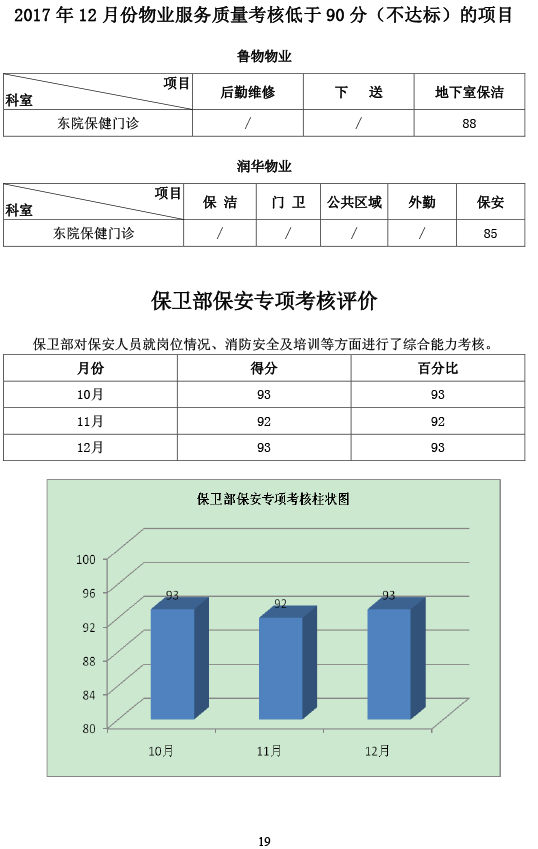 2017 年 12 月份物业服务质量考核低于 90 分（不达标）的项目

鲁物物业

| 项目 科室 | 后勤维修 | 下　送 | 地下室保洁 |
|---|---|---|---|
| 东院保健门诊 | / | / | 88 |

润华物业

| 项目 科室 | 保 洁 | 门 卫 | 公共区域 | 外勤 | 保安 |
|---|---|---|---|---|---|
| 东院保健门诊 | / | / | / | / | 85 |

保卫部保安专项考核评价

保卫部对保安人员就岗位情况、消防安全及培训等方面进行了综合能力考核。

| 月份 | 得分 | 百分比 |
|---|---|---|
| 10月 | 93 | 93 |
| 11月 | 92 | 92 |
| 12月 | 93 | 93 |

保卫部保安专项考核柱状图

100
96
92
88
84
80

93
92
93

10月
11月
12月

19